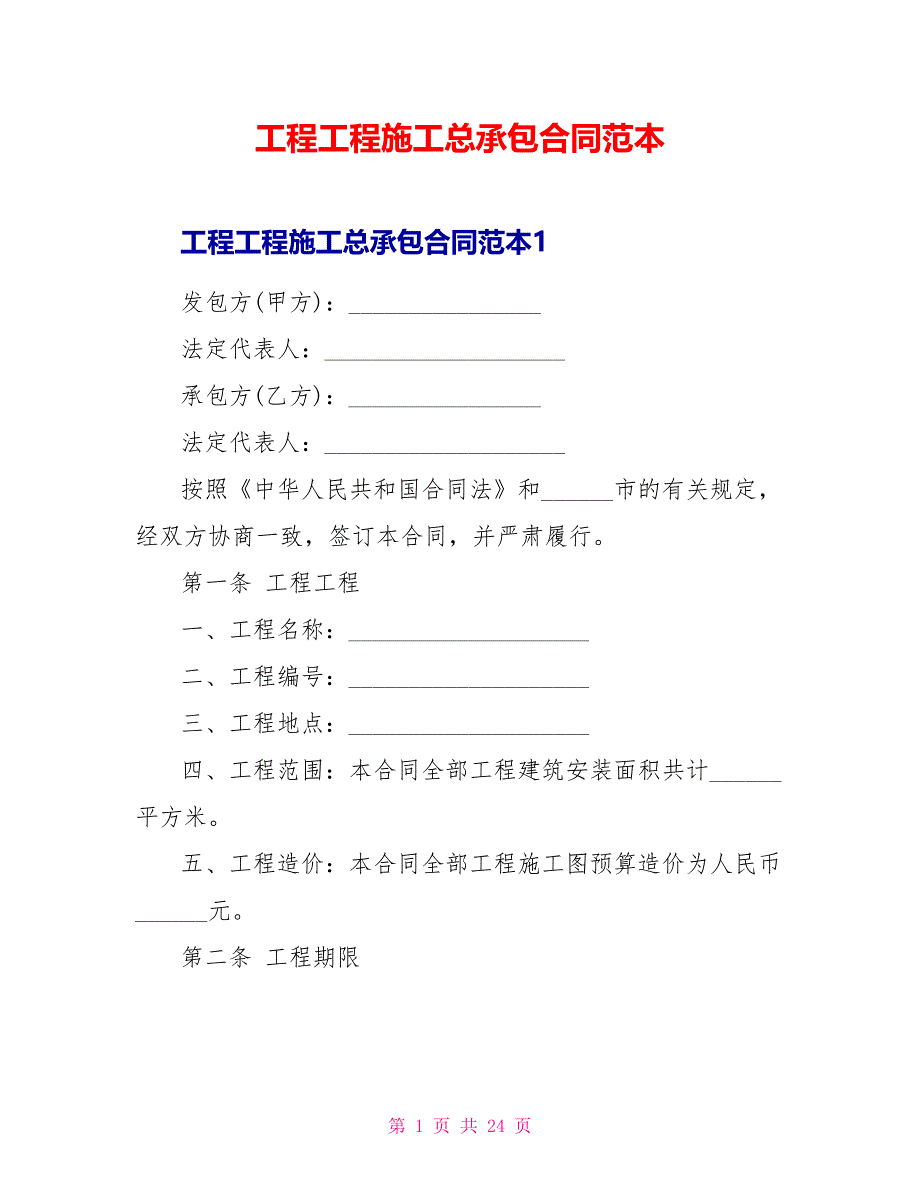 工程工程施工总承包合同范本

工程工程施工总承包合同范本1

发包方(甲方)：________________

法定代表人：____________________

承包方(乙方)：________________

法定代表人：____________________

按照《中华人民共和国合同法》和______市的有关规定，经双方协商一致，签订本合同，并严肃履行。

第一条 工程工程

一、工程名称：____________________

二、工程编号：____________________

三、工程地点：____________________

四、工程范围：本合同全部工程建筑安装面积共计______平方米。

五、工程造价：本合同全部工程施工图预算造价为人民币______元。

第二条 工程期限

第 1 页 共 24 页